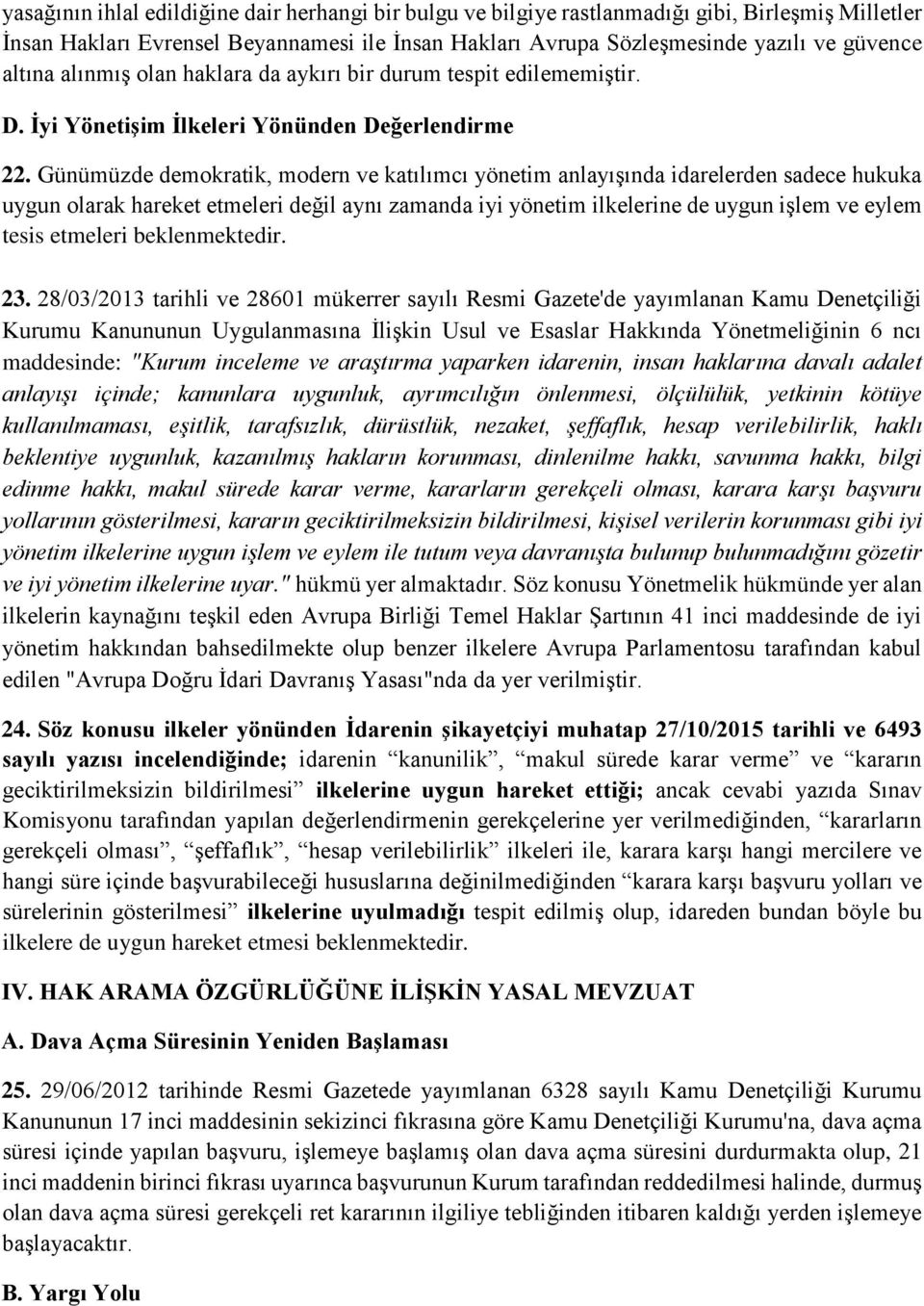 yasağının ihlal edildiğine dair herhangi bir bulgu ve bilgiye rastlanmadığı gibi, Birleşmiş Milletler İnsan Hakları Evrensel Beyannamesi ile İnsan Hakları Avrupa Sözleşmesinde yazılı ve güvence altına alınmış olan haklara da aykırı bir durum tespit edilememiştir.

D. İyi Yönetişim İlkeleri Yönünden Değerlendirme

22. Günümüzde demokratik, modern ve katılımcı yönetim anlayışında idarelerden sadece hukuka uygun olarak hareket etmeleri değil aynı zamanda iyi yönetim ilkelerine de uygun işlem ve eylem tesis etmeleri beklenmektedir.

23. 28/03/2013 tarihli ve 28601 mükerrer sayılı Resmi Gazete'de yayımlanan Kamu Denetçiliği Kurumu Kanununun Uygulanmasına İlişkin Usul ve Esaslar Hakkında Yönetmeliğinin 6 ncı maddesinde: "Kurum inceleme ve araştırma yaparken idarenin, insan haklarına davalı adalet anlayışı içinde; kanunlara uygunluk, ayrımcılığın önlenmesi, ölçülülük, yetkinin kötüye kullanılmaması, eşitlik, tarafsızlık, dürüstlük, nezaket, şeffaflık, hesap verilebilirlik, haklı beklentiye uygunluk, kazanılmış hakların korunması, dinlenilme hakkı, savunma hakkı, bilgi edinme hakkı, makul sürede karar verme, kararların gerekçeli olması, karara karşı başvuru yollarının gösterilmesi, kararın geciktirilmeksizin bildirilmesi, kişisel verilerin korunması gibi iyi yönetim ilkelerine uygun işlem ve eylem ile tutum veya davranışta bulunup bulunmadığını gözetir ve iyi yönetim ilkelerine uyar." hükmü yer almaktadır. Söz konusu Yönetmelik hükmünde yer alan ilkelerin kaynağını teşkil eden Avrupa Birliği Temel Haklar Şartının 41 inci maddesinde de iyi yönetim hakkından bahsedilmekte olup benzer ilkelere Avrupa Parlamentosu tarafından kabul edilen "Avrupa Doğru İdari Davranış Yasası"nda da yer verilmiştir.

24. Söz konusu ilkeler yönünden İdarenin şikayetçiyi muhatap 27/10/2015 tarihli ve 6493 sayılı yazısı incelendiğinde; idarenin “kanunilik”, “makul sürede karar verme” ve “kararın geciktirilmeksizin bildirilmesi” ilkelerine uygun hareket ettiği; ancak cevabi yazıda Sınav Komisyonu tarafından yapılan değerlendirmenin gerekçelerine yer verilmediğinden, “kararların gerekçeli olması”, “şeffaflık”, “hesap verilebilirlik” ilkeleri ile, karara karşı hangi mercilere ve hangi süre içinde başvurabileceği hususlarına değinilmediğinden “karara karşı başvuru yolları ve sürelerinin gösterilmesi” ilkelerine uyulmadığı tespit edilmiş olup, idareden bundan böyle bu ilkelere de uygun hareket etmesi beklenmektedir.

IV. HAK ARAMA ÖZGÜRLÜĞÜNE İLİŞKİN YASAL MEVZUAT

A. Dava Açma Süresinin Yeniden Başlaması

25. 29/06/2012 tarihinde Resmi Gazetede yayımlanan 6328 sayılı Kamu Denetçiliği Kurumu Kanununun 17 inci maddesinin sekizinci fıkrasına göre Kamu Denetçiliği Kurumu'na, dava açma süresi içinde yapılan başvuru, işlemeye başlamış olan dava açma süresini durdurmakta olup, 21 inci maddenin birinci fıkrası uyarınca başvurunun Kurum tarafından reddedilmesi halinde, durmuş olan dava açma süresi gerekçeli ret kararının ilgiliye tebliğinden itibaren kaldığı yerden işlemeye başlayacaktır.

B. Yargı Yolu